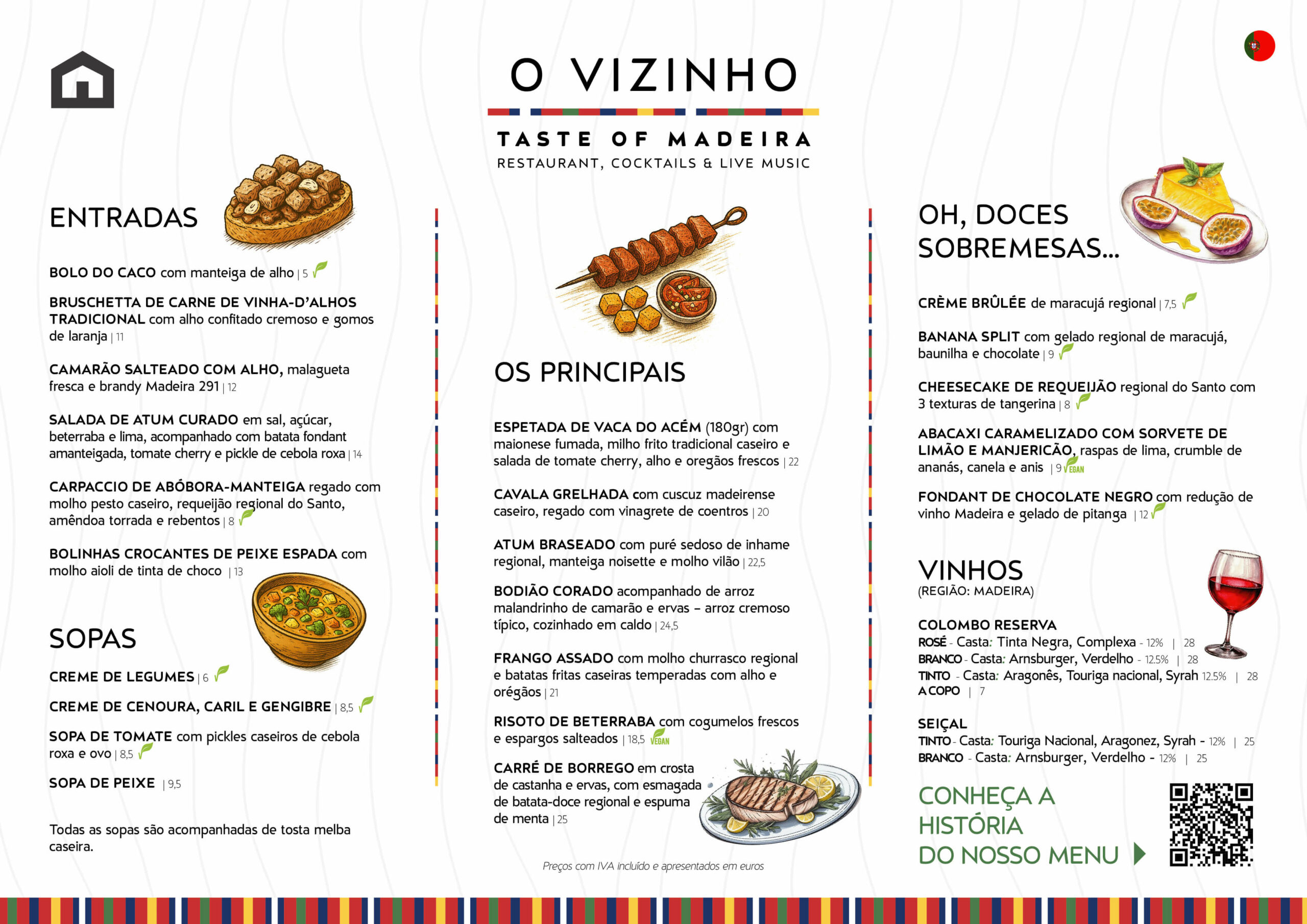 O VIZINHO

TASTE OF MADEIRA
RESTAURANT, COCKTAILS & LIVE MUSIC

ENTRADAS

BOLO DO CACO com manteiga de alho | 5

BRUSCHETTA DE CARNE DE VINHA-D'ALHOS TRADICIONAL com alho confitado cremoso e gomos de laranja | 11

CAMARÃO SALTEADO COM ALHO, malagueta fresca e brandy Madeira 291 | 12

SALADA DE ATUM CURADO em sal, açúcar, beterraba e lima, acompanhado com batata fondant amanteigada, tomate cherry e pickle de cebola roxa | 14

CARPACCIO DE ABÓBORA-MANTEIGA regado com molho pesto caseiro, requeijão regional do Santo, amêndoa torrada e rebentos | 8

BOLINHAS CROCANTES DE PEIXE ESPADA com molho aioli de tinta de choco | 13

SOPAS

CREME DE LEGUMES | 6

CREME DE CENOURA, CARIL E GENGIBRE | 8,5

SOPA DE TOMATE com pickles caseiros de cebola roxa e ovo | 8,5

SOPA DE PEIXE | 9,5

Todas as sopas são acompanhadas de tosta melba caseira.

OS PRINCIPAIS

ESPETADA DE VACA DO ACÉM (180gr) com maionese fumada, milho frito tradicional caseiro e salada de tomate cherry, alho e oregãos frescos | 22

CAVALA GRELHADA com cuscuz madeirense caseiro, regado com vinagrete de coentros | 20

ATUM BRASEADO com puré sedoso de inhame regional, manteiga noisette e molho vilão | 22,5

BODIÃO CORADO acompanhado de arroz malandrinho de camarão e ervas – arroz cremoso típico, cozinhado em caldo | 24,5

FRANGO ASSADO com molho churrasco regional e batatas fritas caseiras temperadas com alho e orégãos | 21

RISOTO DE BETERRABA com cogumelos frescos e espargos salteados | 18,5 VEGAN

CARRÉ DE BORREGO em crosta de castanha e ervas, com esmagada de batata-doce regional e espuma de menta | 25

Preços com IVA incluído e apresentados em euros

OH, DOCES SOBREMESAS...

CRÈME BRÛLÉE de maracujá regional | 7,5

BANANA SPLIT com gelado regional de maracujá, baunilha e chocolate | 9

CHEESECAKE DE REQUEIJÃO regional do Santo com 3 texturas de tangerina | 8

ABACAXI CARAMELIZADO COM SORVETE DE LIMÃO E MANJERICÃO, raspas de lima, crumble de ananás, canela e anis | 9 VEGAN

FONDANT DE CHOCOLATE NEGRO com redução de vinho Madeira e gelado de pitanga | 12

VINHOS
(REGIÃO: MADEIRA)

COLOMBO RESERVA
ROSÉ - Casta: Tinta Negra, Complexa - 12% | 28
BRANCO - Casta: Arnsburger, Verdelho - 12.5% | 28
TINTO - Casta: Aragonês, Touriga nacional, Syrah 12.5% | 28
A COPO | 7

SEIÇAL
TINTO - Casta: Touriga Nacional, Aragonez, Syrah - 12% | 25
BRANCO - Casta: Arnsburger, Verdelho - 12% | 25

CONHEÇA A HISTÓRIA DO NOSSO MENU